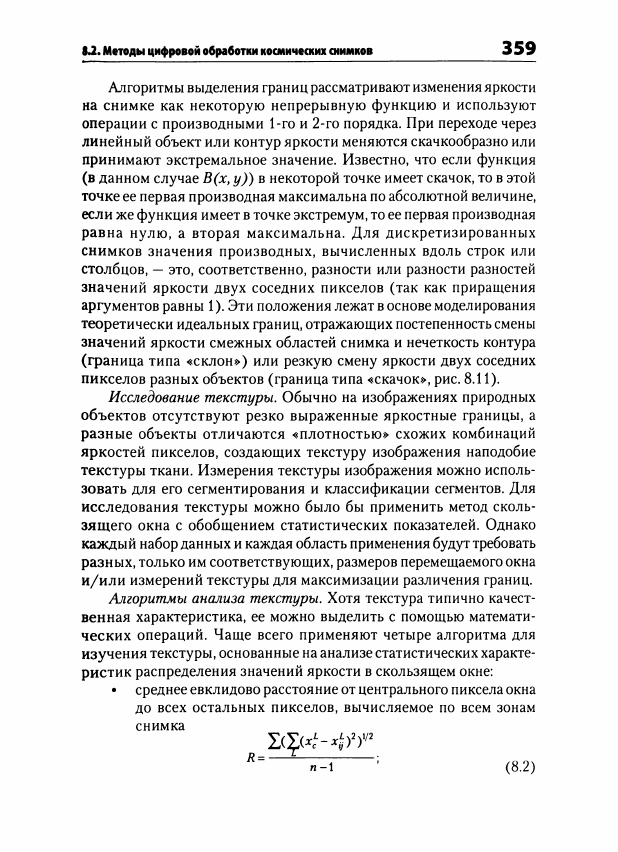 8.2. Методы цифровой обработки космических снимков 359

Алгоритмы выделения границ рассматривают изменения яркости на снимке как некоторую непрерывную функцию и используют операции с производными 1-го и 2-го порядка. При переходе через линейный объект или контур яркости меняются скачкообразно или принимают экстремальное значение. Известно, что если функция (в данном случае $B(x, y)$) в некоторой точке имеет скачок, то в этой точке ее первая производная максимальна по абсолютной величине, если же функция имеет в точке экстремум, то ее первая производная равна нулю, а вторая максимальна. Для дискретизированных снимков значения производных, вычисленных вдоль строк или столбцов, — это, соответственно, разности или разности разностей значений яркости двух соседних пикселов (так как приращения аргументов равны 1). Эти положения лежат в основе моделирования теоретически идеальных границ, отражающих постепенность смены значений яркости смежных областей снимка и нечеткость контура (граница типа «склон») или резкую смену яркости двух соседних пикселов разных объектов (граница типа «скачок», рис. 8.11).

Исследование текстуры. Обычно на изображениях природных объектов отсутствуют резко выраженные яркостные границы, а разные объекты отличаются «плотностью» схожих комбинаций яркостей пикселов, создающих текстуру изображения наподобие текстуры ткани. Измерения текстуры изображения можно использовать для его сегментирования и классификации сегментов. Для исследования текстуры можно было бы применить метод скользящего окна с обобщением статистических показателей. Однако каждый набор данных и каждая область применения будут требовать разных, только им соответствующих, размеров перемещаемого окна и/или измерений текстуры для максимизации различения границ.

Алгоритмы анализа текстуры. Хотя текстура типично качественная характеристика, ее можно выделить с помощью математических операций. Чаще всего применяют четыре алгоритма для изучения текстуры, основанные на анализе статистических характеристик распределения значений яркости в скользящем окне:

• среднее евклидово расстояние от центрального пиксела окна до всех остальных пикселов, вычисляемое по всем зонам снимка

$R = \frac{\sum(\sum_{L}(x_c^L - x_{ij}^L)^2)^{1/2}}{n-1}$; (8.2)